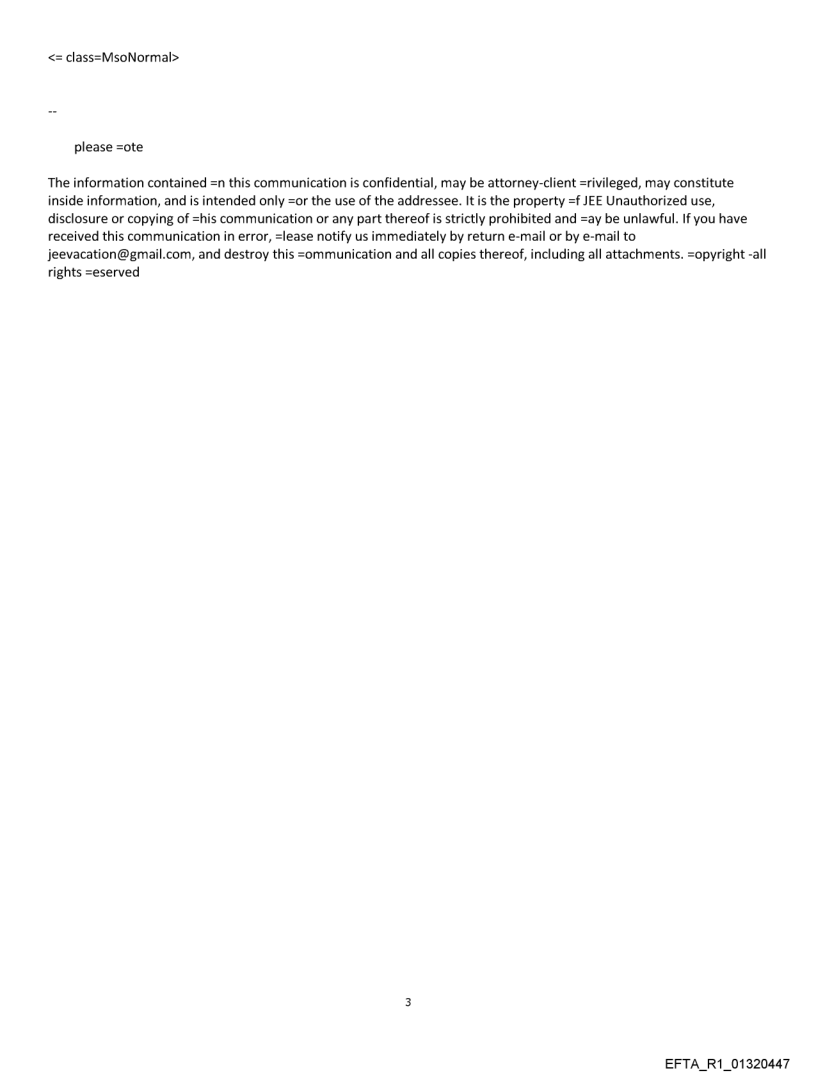 <= class=MsoNormal>

--

please =ote

The information contained =n this communication is confidential, may be attorney-client =rivileged, may constitute inside information, and is intended only =or the use of the addressee. It is the property =f JEE Unauthorized use, disclosure or copying of =his communication or any part thereof is strictly prohibited and =ay be unlawful. If you have received this communication in error, =lease notify us immediately by return e-mail or by e-mail to jeevacation@gmail.com, and destroy this =ommunication and all copies thereof, including all attachments. =opyright -all rights =eserved

3

EFTA_R1_01320447